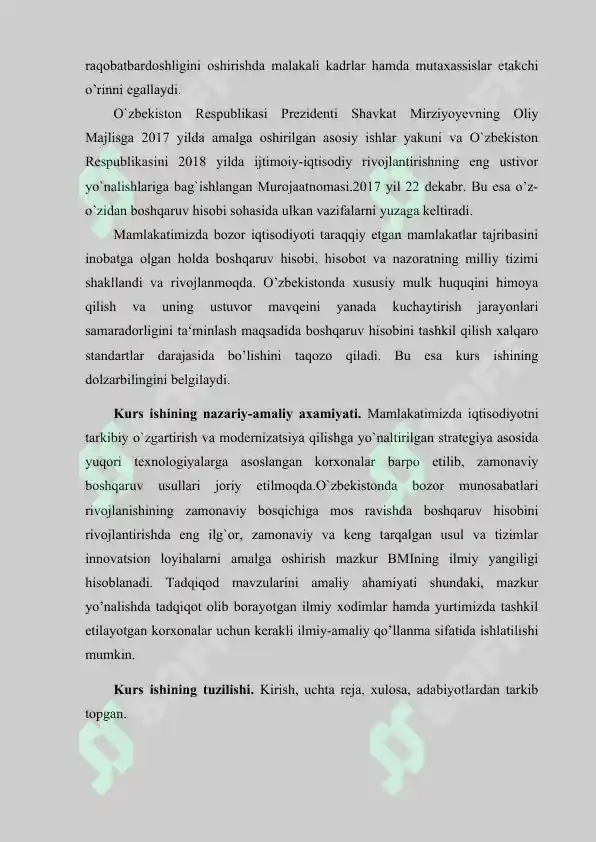 raqobatbardoshligini oshirishda malakali kadrlar hamda mutaxassislar etakchi o'rinni egallaydi.

O`zbekiston Respublikasi Prezidenti Shavkat Mirziyoyevning Oliy Majlisga 2017 yilda amalga oshirilgan asosiy ishlar yakuni va O`zbekiston Respublikasini 2018 yilda ijtimoiy-iqtisodiy rivojlantirishning eng ustivor yo`nalishlariga bag`ishlangan Murojaatnomasi.2017 yil 22 dekabr. Bu esa o'z-o`zidan boshqaruv hisobi sohasida ulkan vazifalarni yuzaga keltiradi.

Mamlakatimizda bozor iqtisodiyoti taraqqiy etgan mamlakatlar tajribasini inobatga olgan holda boshqaruv hisobi, hisobot va nazoratning milliy tizimi shakllandi va rivojlanmoqda. O'zbekistonda xususiy mulk huquqini himoya qilish va uning ustuvor mavqeini yanada kuchaytirish jarayonlari samaradorligini ta'minlash maqsadida boshqaruv hisobini tashkil qilish xalqaro standartlar darajasida bo'lishini taqozo qiladi. Bu esa kurs ishining dolzarbilingini belgilaydi.

Kurs ishining nazariy-amaliy axamiyati. Mamlakatimizda iqtisodiyotni tarkibiy o`zgartirish va modernizatsiya qilishga yo`naltirilgan strategiya asosida yuqori texnologiyalarga asoslangan korxonalar barpo etilib, zamonaviy boshqaruv usullari joriy etilmoqda.O`zbekistonda bozor munosabatlari rivojlanishining zamonaviy bosqichiga mos ravishda boshqaruv hisobini rivojlantirishda eng ilg`or, zamonaviy va keng tarqalgan usul va tizimlar innovatsion loyihalarni amalga oshirish mazkur BMIning ilmiy yangiligi hisoblanadi. Tadqiqod mavzularini amaliy ahamiyati shundaki, mazkur yo'nalishda tadqiqot olib borayotgan ilmiy xodimlar hamda yurtimizda tashkil etilayotgan korxonalar uchun kerakli ilmiy-amaliy qo'llanma sifatida ishlatilishi mumkin.

Kurs ishining tuzilishi. Kirish, uchta reja, xulosa, adabiyotlardan tarkib topgan.